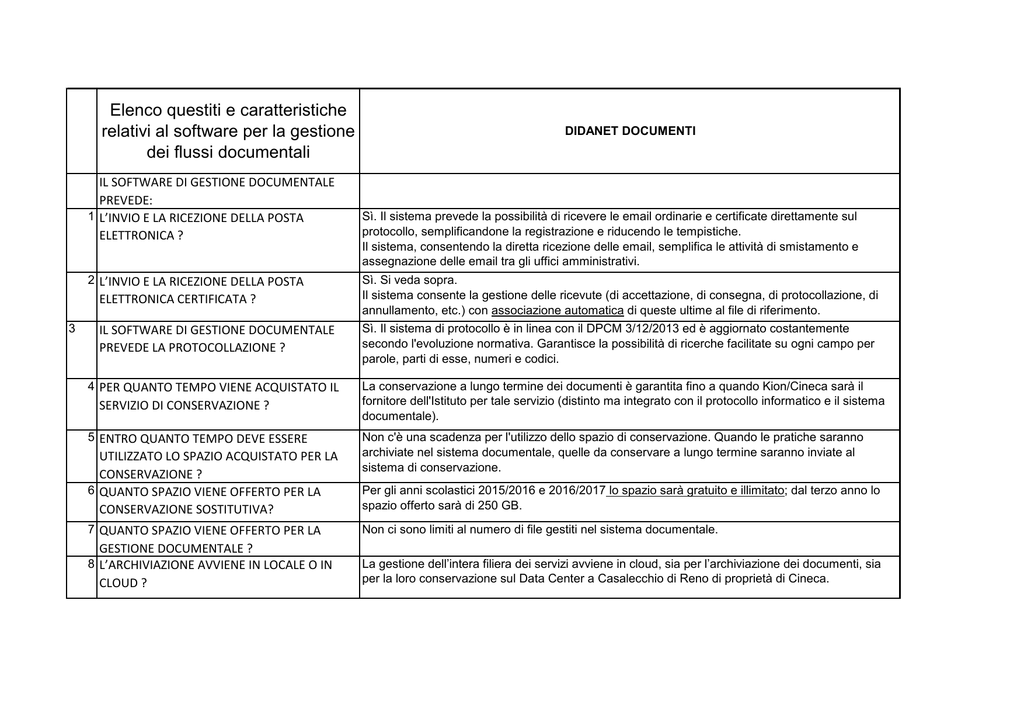 | | Elenco questiti e caratteristiche relativi al software per la gestione dei flussi documentali | DIDANET DOCUMENTI |
|---|---|---|
| | IL SOFTWARE DI GESTIONE DOCUMENTALE PREVEDE: | |
| 1 | L'INVIO E LA RICEZIONE DELLA POSTA ELETTRONICA ? | Sì. Il sistema prevede la possibilità di ricevere le email ordinarie e certificate direttamente sul protocollo, semplificandone la registrazione e riducendo le tempistiche. Il sistema, consentendo la diretta ricezione delle email, semplifica le attività di smistamento e assegnazione delle email tra gli uffici amministrativi. |
| 2 | L'INVIO E LA RICEZIONE DELLA POSTA ELETTRONICA CERTIFICATA ? | Sì. Si veda sopra. Il sistema consente la gestione delle ricevute (di accettazione, di consegna, di protocollazione, di annullamento, etc.) con associazione automatica di queste ultime al file di riferimento. |
| 3 | IL SOFTWARE DI GESTIONE DOCUMENTALE PREVEDE LA PROTOCOLLAZIONE ? | Sì. Il sistema di protocollo è in linea con il DPCM 3/12/2013 ed è aggiornato costantemente secondo l'evoluzione normativa. Garantisce la possibilità di ricerche facilitate su ogni campo per parole, parti di esse, numeri e codici. |
| 4 | PER QUANTO TEMPO VIENE ACQUISTATO IL SERVIZIO DI CONSERVAZIONE ? | La conservazione a lungo termine dei documenti è garantita fino a quando Kion/Cineca sarà il fornitore dell'Istituto per tale servizio (distinto ma integrato con il protocollo informatico e il sistema documentale). |
| 5 | ENTRO QUANTO TEMPO DEVE ESSERE UTILIZZATO LO SPAZIO ACQUISTATO PER LA CONSERVAZIONE ? | Non c'è una scadenza per l'utilizzo dello spazio di conservazione. Quando le pratiche saranno archiviate nel sistema documentale, quelle da conservare a lungo termine saranno inviate al sistema di conservazione. |
| 6 | QUANTO SPAZIO VIENE OFFERTO PER LA CONSERVAZIONE SOSTITUTIVA? | Per gli anni scolastici 2015/2016 e 2016/2017 lo spazio sarà gratuito e illimitato; dal terzo anno lo spazio offerto sarà di 250 GB. |
| 7 | QUANTO SPAZIO VIENE OFFERTO PER LA GESTIONE DOCUMENTALE ? | Non ci sono limiti al numero di file gestiti nel sistema documentale. |
| 8 | L'ARCHIVIAZIONE AVVIENE IN LOCALE O IN CLOUD ? | La gestione dell'intera filiera dei servizi avviene in cloud, sia per l'archiviazione dei documenti, sia per la loro conservazione sul Data Center a Casalecchio di Reno di proprietà di Cineca. |